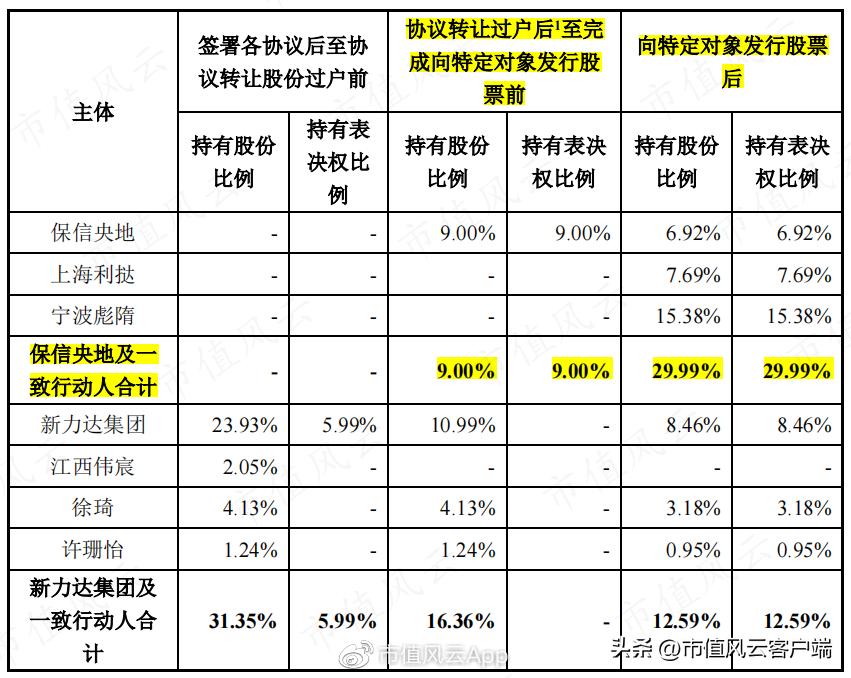 | 主体 | 签署各协议后至协议转让股份过户前 | | 协议转让过户后$^1$至完成向特定对象发行股票前 | | 向特定对象发行股票后 | |
|---|---|---|---|---|---|---|
| | 持有股份比例 | 持有表决权比例 | 持有股份比例 | 持有表决权比例 | 持有股份比例 | 持有表决权比例 |
| 保信央地 | - | - | 9.00% | 9.00% | 6.92% | 6.92% |
| 上海利挞 | - | - | - | - | 7.69% | 7.69% |
| 宁波彪隋 | - | - | - | - | 15.38% | 15.38% |
| 保信央地及一致行动人合计 | - | - | 9.00% | 9.00% | 29.99% | 29.99% |
| 新力达集团 | 23.93% | 5.99% | 10.99% | - | 8.46% | 8.46% |
| 江西伟宸 | 2.05% | - | - | - | - | - |
| 徐琦 | 4.13% | - | 4.13% | - | 3.18% | 3.18% |
| 许珊怡 | 1.24% | - | 1.24% | - | 0.95% | 0.95% |
| 新力达集团及一致行动人合计 | 31.35% | 5.99% | 16.36% | - | 12.59% | 12.59% |

市值风云App
头条 @市值风云客户端